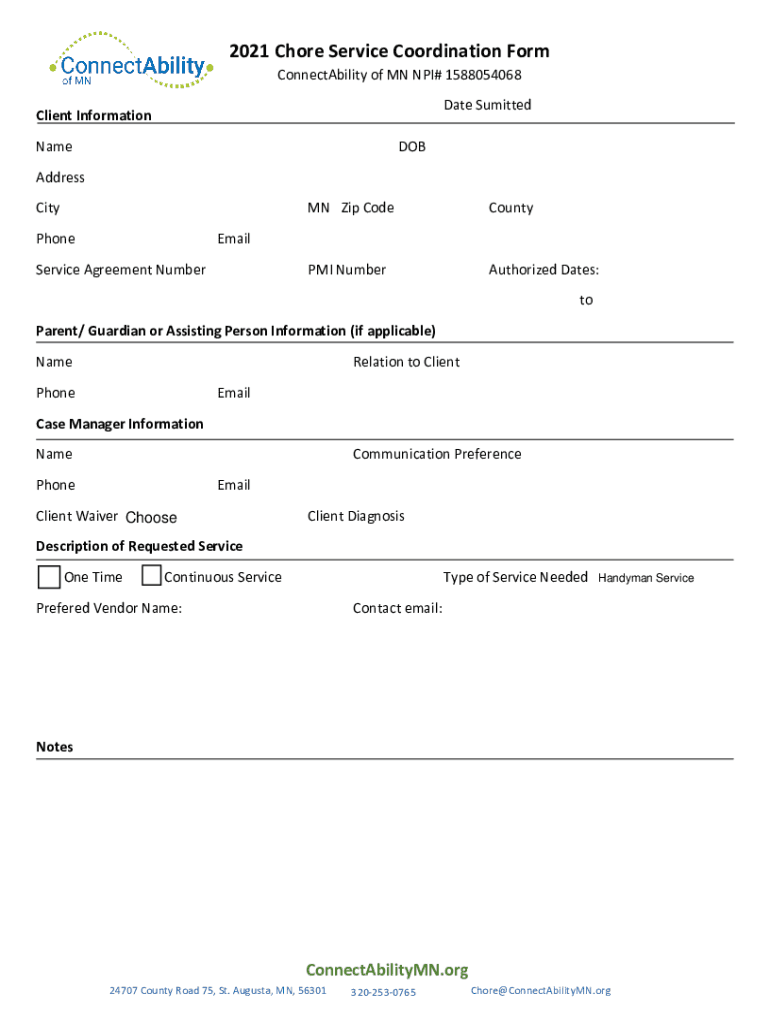 ConnectAbility of MN

2021 Chore Service Coordination Form
ConnectAbility of MN NPI# 1588054068

Date Sumitted

Client Information

Name DOB

Address

City MN Zip Code County

Phone Email

Service Agreement Number PMI Number Authorized Dates:

to

Parent/ Guardian or Assisting Person Information (if applicable)

Name Relation to Client

Phone Email

Case Manager Information

Name Communication Preference

Phone Email

Client Waiver Choose Client Diagnosis

Description of Requested Service

One Time Continuous Service Type of Service Needed Handyman Service

Prefered Vendor Name: Contact email:

Notes

ConnectAbilityMN.org

24707 County Road 75, St. Augusta, MN, 56301 320-253-0765 Chore@ConnectAbilityMN.org